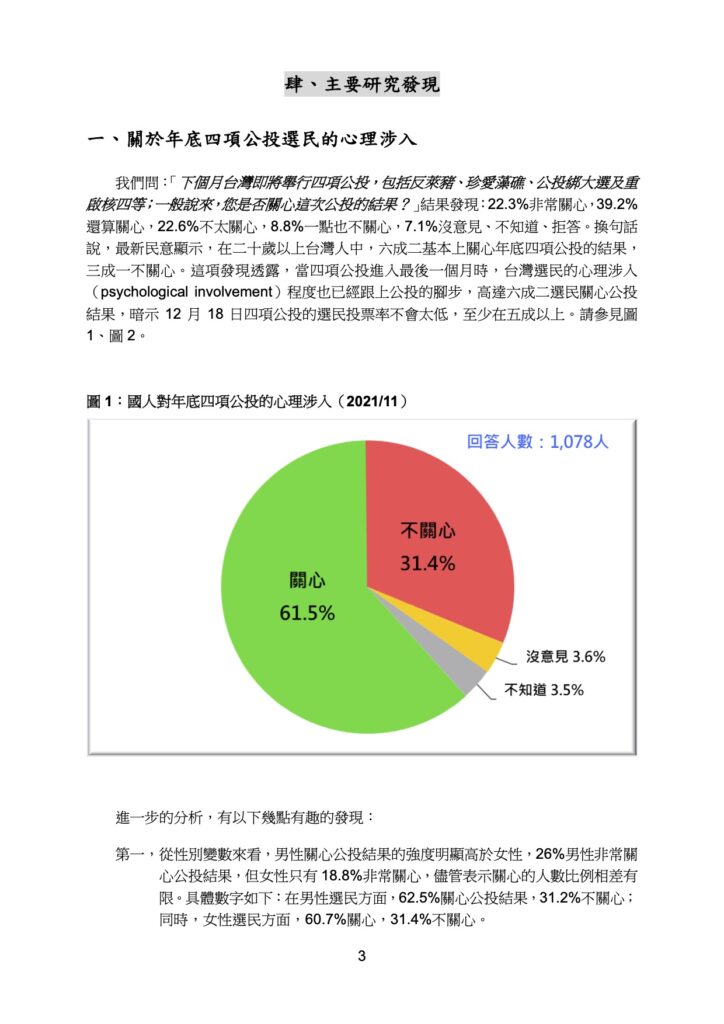 肆、主要研究發現

一、關於年底四項公投選民的心理涉入

我們問：「下個月台灣即將舉行四項公投，包括反萊豬、珍愛藻礁、公投綁大選及重啟核四等；一般說來，您是否關心這次公投的結果？」結果發現：22.3%非常關心，39.2%還算關心，22.6%不太關心，8.8%一點也不關心，7.1%沒意見、不知道、拒答。換句話說，最新民意顯示，在二十歲以上台灣人中，六成二基本上關心年底四項公投的結果，三成一不關心。這項發現透露，當四項公投進入最後一個月時，台灣選民的心理涉入（psychological involvement）程度也已經跟上公投的腳步，高達六成二選民關心公投結果，暗示 12 月 18 日四項公投的選民投票率不會太低，至少在五成以上。請參見圖 1、圖 2。

圖 1：國人對年底四項公投的心理涉入（2021/11）

回答人數：1,078人

不關心
31.4%

關心
61.5%

沒意見 3.6%

不知道 3.5%

進一步的分析，有以下幾點有趣的發現：

第一，從性別變數來看，男性關心公投結果的強度明顯高於女性，26%男性非常關心公投結果，但女性只有 18.8%非常關心，儘管表示關心的人數比例相差有限。具體數字如下：在男性選民方面，62.5%關心公投結果，31.2%不關心；同時，女性選民方面，60.7%關心，31.4%不關心。

3